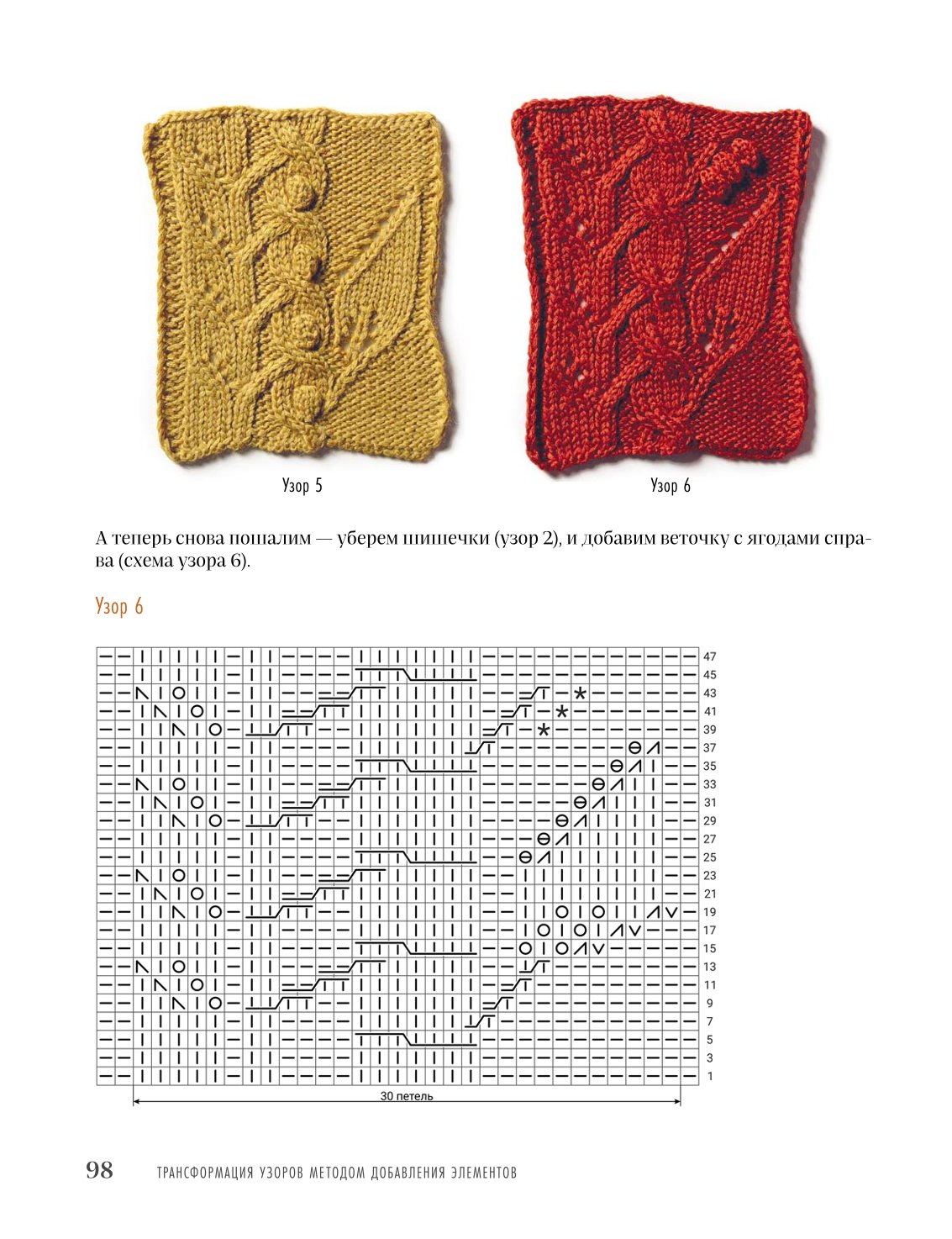 Узор 5

Узор 6

А теперь снова пошалим — уберем шишечки (узор 2), и добавим веточку с ягодами справа (схема узора 6).

Узор 6

47
45
43
41
39
37
35
33
31
29
27
25
23
21
19
17
15
13
11
9
7
5
3
1

30 петель

98 ТРАНСФОРМАЦИЯ УЗОРОВ МЕТОДОМ ДОБАВЛЕНИЯ ЭЛЕМЕНТОВ